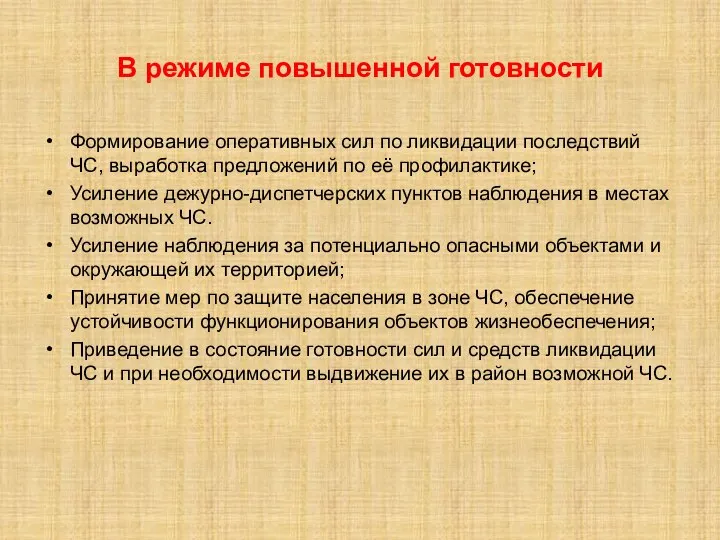 В режиме повышенной готовности

• Формирование оперативных сил по ликвидации последствий ЧС, выработка предложений по её профилактике;
• Усиление дежурно-диспетчерских пунктов наблюдения в местах возможных ЧС.
• Усиление наблюдения за потенциально опасными объектами и окружающей их территорией;
• Принятие мер по защите населения в зоне ЧС, обеспечение устойчивости функционирования объектов жизнеобеспечения;
• Приведение в состояние готовности сил и средств ликвидации ЧС и при необходимости выдвижение их в район возможной ЧС.